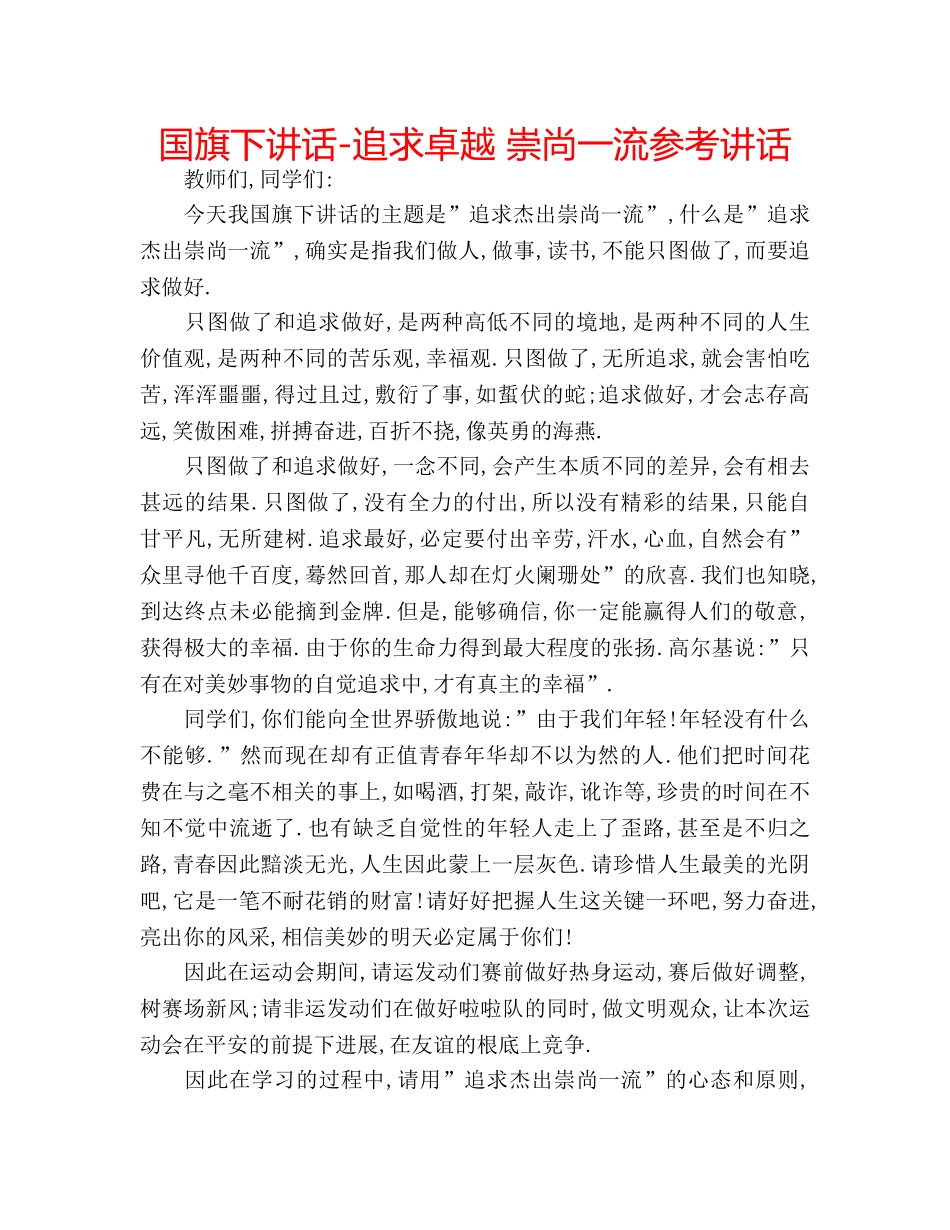 国旗下讲话-追求卓越 崇尚一流参考讲话

教师们,同学们:

今天我国旗下讲话的主题是”追求杰出崇尚一流”,什么是”追求杰出崇尚一流”,确实是指我们做人,做事,读书,不能只图做了,而要追求做好.

只图做了和追求做好,是两种高低不同的境地,是两种不同的人生价值观,是两种不同的苦乐观,幸福观.只图做了,无所追求,就会害怕吃苦,浑浑噩噩,得过且过,敷衍了事,如蜇伏的蛇;追求做好,才会志存高远,笑傲困难,拼搏奋进,百折不挠,像英勇的海燕.

只图做了和追求做好,一念不同,会产生本质不同的差异,会有相去甚远的结果.只图做了,没有全力的付出,所以没有精彩的结果,只能自甘平凡,无所建树.追求最好,必定要付出辛劳,汗水,心血,自然会有”众里寻他千百度,蓦然回首,那人却在灯火阑珊处”的欣喜.我们也知晓,到达终点未必能摘到金牌.但是,能够确信,你一定能赢得人们的敬意,获得极大的幸福.由于你的生命力得到最大程度的张扬.高尔基说:”只有在对美妙事物的自觉追求中,才有真主的幸福”.

同学们,你们能向全世界骄傲地说:”由于我们年轻!年轻没有什么不能够.”然而现在却有正值青春年华却不以为然的人.他们把时间花费在与之毫不相关的事上,如喝酒,打架,敲诈,讹诈等,珍贵的时间在不知不觉中流逝了.也有缺乏自觉性的年轻人走上了歪路,甚至是不归之路,青春因此黯淡无光,人生因此蒙上一层灰色.请珍惜人生最美的光阴吧,它是一笔不耐花销的财富!请好好把握人生这关键一环吧,努力奋进,亮出你的风采,相信美妙的明天必定属于你们!

因此在运动会期间,请运发动们赛前做好热身运动,赛后做好调整,树赛场新风;请非运发动们在做好啦啦队的同时,做文明观众,让本次运动会在平安的前提下进展,在友谊的根底上竞争.

因此在学习的过程中,请用”追求杰出崇尚一流”的心态和原则,